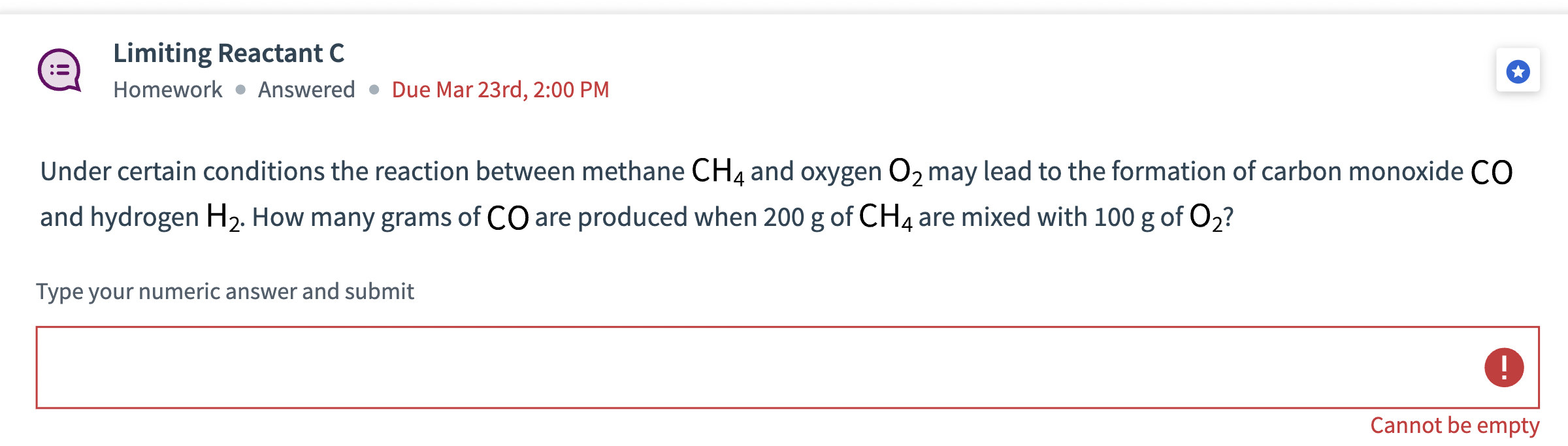 Limiting Reactant C
Homework • Answered • Due Mar 23rd, 2:00 PM

Under certain conditions the reaction between methane $CH_4$ and oxygen $O_2$ may lead to the formation of carbon monoxide $CO$ and hydrogen $H_2$. How many grams of $CO$ are produced when 200 g of $CH_4$ are mixed with 100 g of $O_2$?

Type your numeric answer and submit

!

Cannot be empty